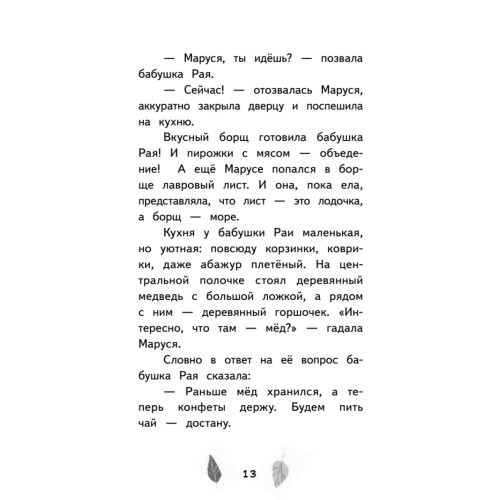 — Маруся, ты идёшь? — позвала бабушка Рая.

— Сейчас! — отозвалась Маруся, аккуратно закрыла дверцу и поспешила на кухню.

Вкусный борщ готовила бабушка Рая! И пирожки с мясом — объедение! А ещё Марусе попался в борще лавровый лист. И она, пока ела, представляла, что лист — это лодочка, а борщ — море.

Кухня у бабушки Раи маленькая, но уютная: повсюду корзинки, коврики, даже абажур плетёный. На центральной полочке стоял деревянный медведь с большой ложкой, а рядом с ним — деревянный горшочек. «Интересно, что там — мёд?» — гадала Маруся.

Словно в ответ на её вопрос бабушка Рая сказала:

— Раньше мёд хранился, а теперь конфеты держу. Будем пить чай — достану.

13